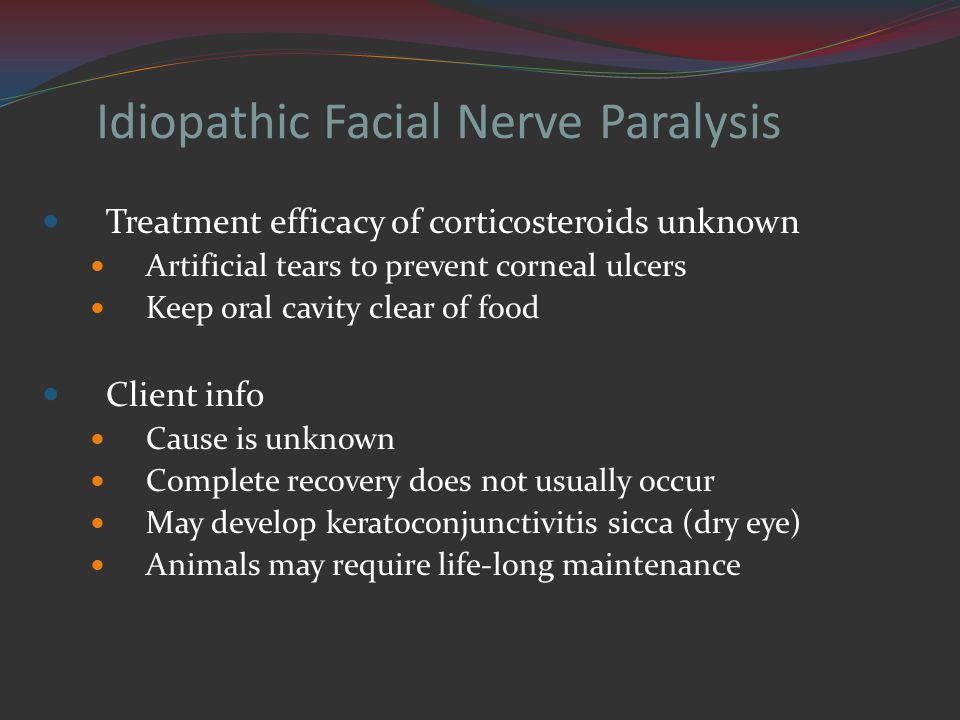 Idiopathic Facial Nerve Paralysis

- Treatment efficacy of corticosteroids unknown
  - Artificial tears to prevent corneal ulcers
  - Keep oral cavity clear of food

- Client info
  - Cause is unknown
  - Complete recovery does not usually occur
  - May develop keratoconjunctivitis sicca (dry eye)
  - Animals may require life-long maintenance